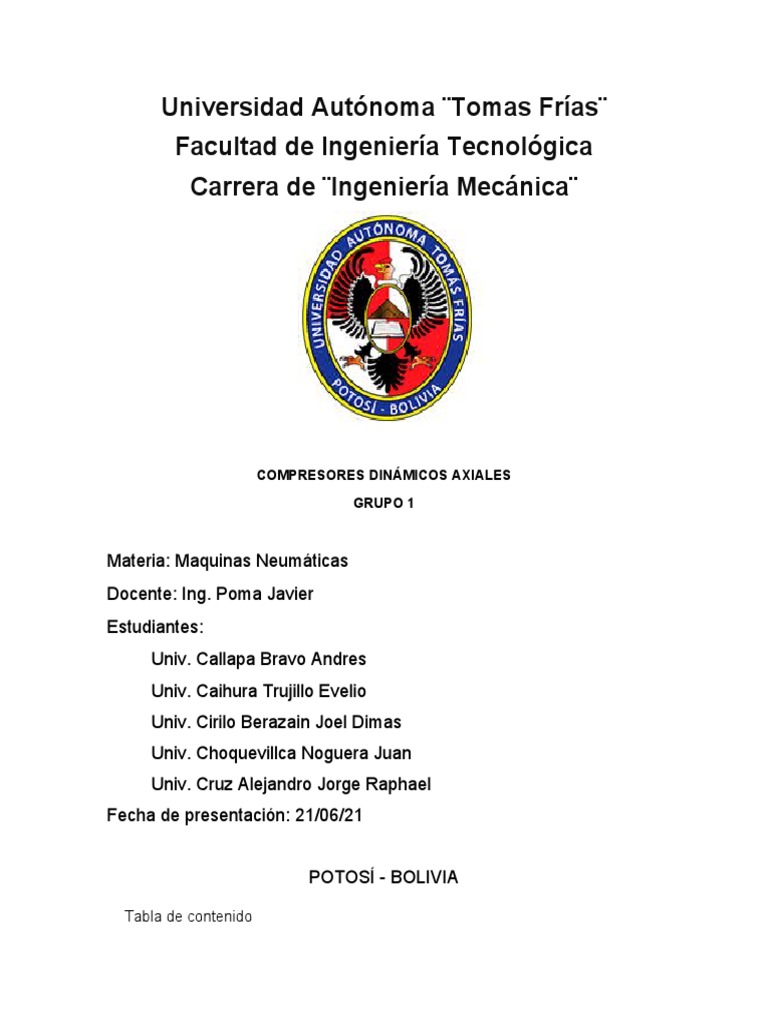 Universidad Autónoma ¨Tomas Frías¨
Facultad de Ingeniería Tecnológica
Carrera de ¨Ingeniería Mecánica¨

UNIVERSIDAD AUTÓNOMA TOMÁS FRÍAS
POTOSÍ - BOLIVIA

COMPRESORES DINÁMICOS AXIALES

GRUPO 1

Materia: Maquinas Neumáticas

Docente: Ing. Poma Javier

Estudiantes:

Univ. Callapa Bravo Andres

Univ. Caihura Trujillo Evelio

Univ. Cirilo Berazain Joel Dimas

Univ. Choquevillca Noguera Juan

Univ. Cruz Alejandro Jorge Raphael

Fecha de presentación: 21/06/21

POTOSÍ - BOLIVIA

Tabla de contenido